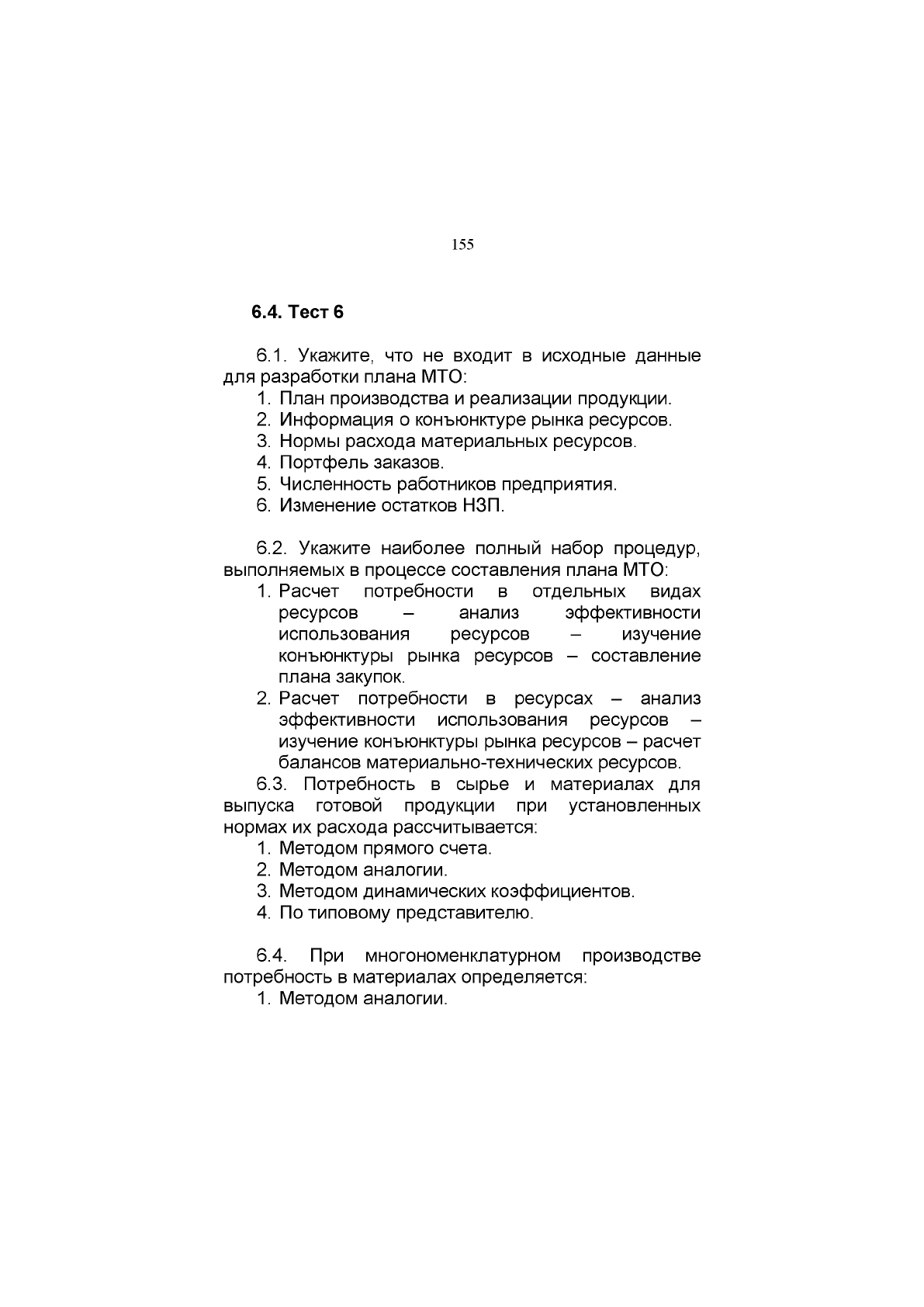 155

6.4. Тест 6

6.1. Укажите, что не входит в исходные данные для разработки плана МТО:
1. План производства и реализации продукции.
2. Информация о конъюнктуре рынка ресурсов.
3. Нормы расхода материальных ресурсов.
4. Портфель заказов.
5. Численность работников предприятия.
6. Изменение остатков НЗП.

6.2. Укажите наиболее полный набор процедур, выполняемых в процессе составления плана МТО:
1. Расчет потребности в отдельных видах ресурсов – анализ эффективности использования ресурсов – изучение конъюнктуры рынка ресурсов – составление плана закупок.
2. Расчет потребности в ресурсах – анализ эффективности использования ресурсов – изучение конъюнктуры рынка ресурсов – расчет балансов материально-технических ресурсов.

6.3. Потребность в сырье и материалах для выпуска готовой продукции при установленных нормах их расхода рассчитывается:
1. Методом прямого счета.
2. Методом аналогии.
3. Методом динамических коэффициентов.
4. По типовому представителю.

6.4. При многономенклатурном производстве потребность в материалах определяется:
1. Методом аналогии.